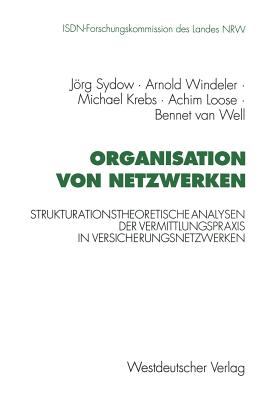 ISDN-Forschungskommission des Landes NRW

Jörg Sydow · Arnold Windeler · Michael Krebs · Achim Loose · Bennet van Well

ORGANISATION VON NETZWERKEN

STRUKTURATIONSTHEORETISCHE ANALYSEN DER VERMITTLUNGSPRAXIS IN VERSICHERUNGSNETZWERKEN

Westdeutscher Verlag